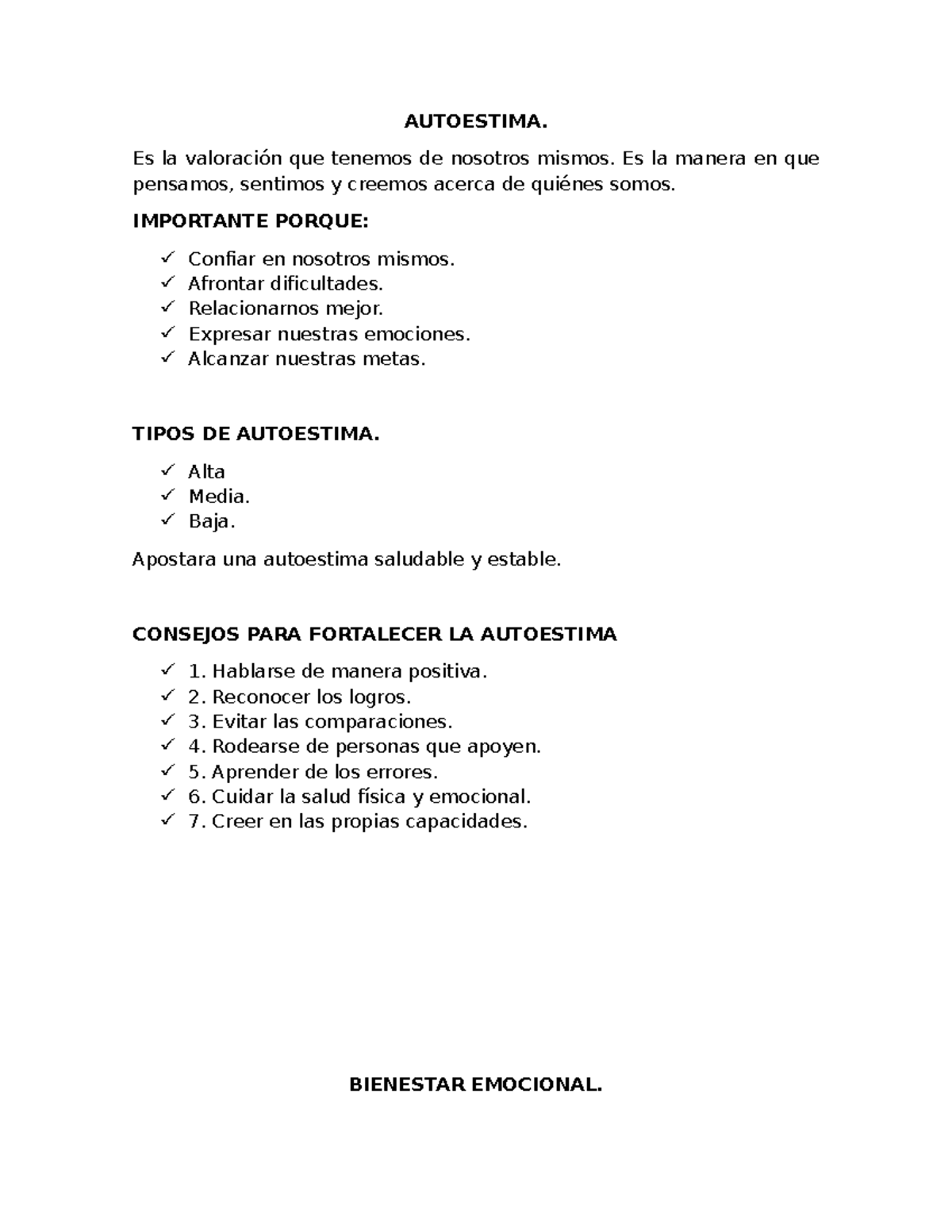 AUTOESTIMA.

Es la valoración que tenemos de nosotros mismos. Es la manera en que pensamos, sentimos y creemos acerca de quiénes somos.

IMPORTANTE PORQUE:

✓ Confiar en nosotros mismos.
✓ Afrontar dificultades.
✓ Relacionarnos mejor.
✓ Expresar nuestras emociones.
✓ Alcanzar nuestras metas.

TIPOS DE AUTOESTIMA.

✓ Alta
✓ Media.
✓ Baja.

Apostara una autoestima saludable y estable.

CONSEJOS PARA FORTALECER LA AUTOESTIMA

✓ 1. Hablarse de manera positiva.
✓ 2. Reconocer los logros.
✓ 3. Evitar las comparaciones.
✓ 4. Rodearse de personas que apoyen.
✓ 5. Aprender de los errores.
✓ 6. Cuidar la salud física y emocional.
✓ 7. Creer en las propias capacidades.

BIENESTAR EMOCIONAL.